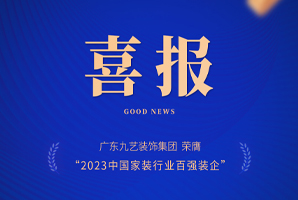 喜报

GOOD NEWS

广东九艺装饰集团 荣膺

“2023中国家装行业百强装企”